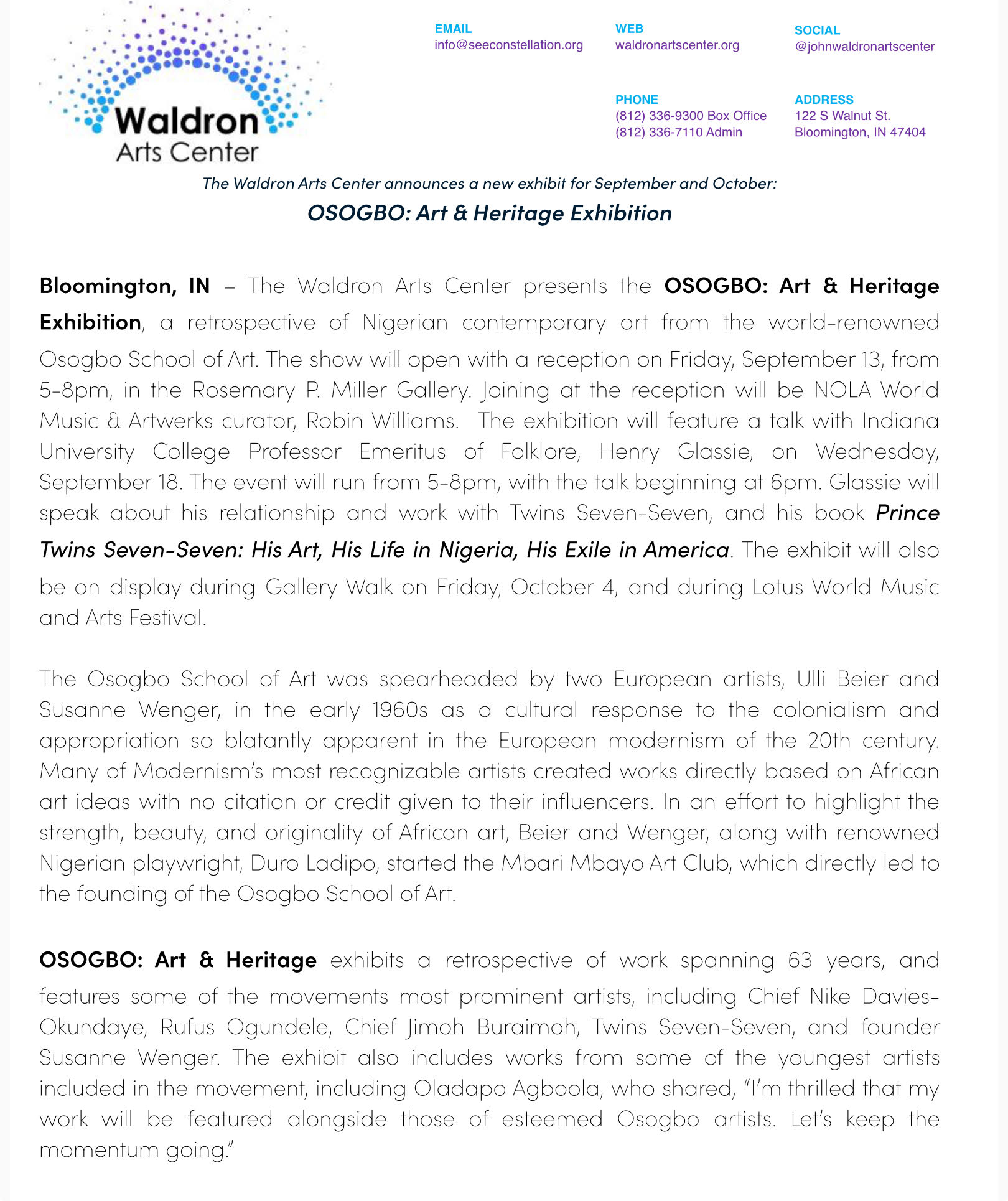 Waldron Arts Center

EMAIL
info@seeconstellation.org

WEB
waldronartscenter.org

SOCIAL
@johnwaldronartscenter

PHONE
(812) 336-9300 Box Office
(812) 336-7110 Admin

ADDRESS
122 S Walnut St.
Bloomington, IN 47404

The Waldron Arts Center announces a new exhibit for September and October:

OSOGBO: Art & Heritage Exhibition

Bloomington, IN – The Waldron Arts Center presents the OSOGBO: Art & Heritage Exhibition, a retrospective of Nigerian contemporary art from the world-renowned Osogbo School of Art. The show will open with a reception on Friday, September 13, from 5-8pm, in the Rosemary P. Miller Gallery. Joining at the reception will be NOLA World Music & Artwerks curator, Robin Williams. The exhibition will feature a talk with Indiana University College Professor Emeritus of Folklore, Henry Glassie, on Wednesday, September 18. The event will run from 5-8pm, with the talk beginning at 6pm. Glassie will speak about his relationship and work with Twins Seven-Seven, and his book Prince Twins Seven-Seven: His Art, His Life in Nigeria, His Exile in America. The exhibit will also be on display during Gallery Walk on Friday, October 4, and during Lotus World Music and Arts Festival.

The Osogbo School of Art was spearheaded by two European artists, Ulli Beier and Susanne Wenger, in the early 1960s as a cultural response to the colonialism and appropriation so blatantly apparent in the European modernism of the 20th century. Many of Modernism's most recognizable artists created works directly based on African art ideas with no citation or credit given to their influencers. In an effort to highlight the strength, beauty, and originality of African art, Beier and Wenger, along with renowned Nigerian playwright, Duro Ladipo, started the Mbari Mbayo Art Club, which directly led to the founding of the Osogbo School of Art.

OSOGBO: Art & Heritage exhibits a retrospective of work spanning 63 years, and features some of the movements most prominent artists, including Chief Nike Davies-Okundaye, Rufus Ogundele, Chief Jimoh Buraimoh, Twins Seven-Seven, and founder Susanne Wenger. The exhibit also includes works from some of the youngest artists included in the movement, including Oladapo Agboola, who shared, "I'm thrilled that my work will be featured alongside those of esteemed Osogbo artists. Let's keep the momentum going."